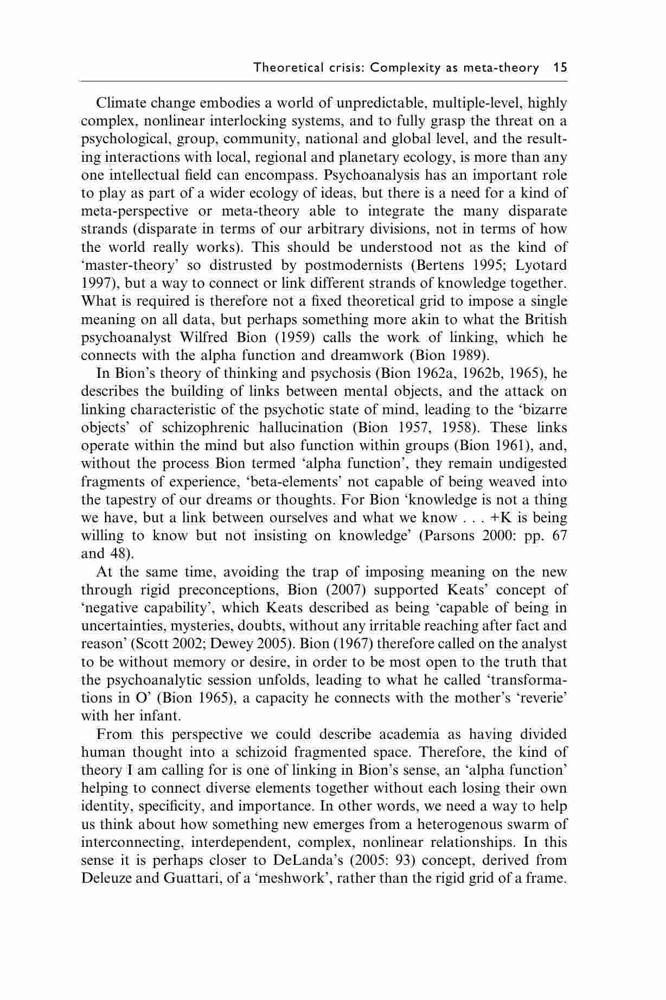 Theoretical crisis: Complexity as meta-theory 15

Climate change embodies a world of unpredictable, multiple-level, highly complex, nonlinear interlocking systems, and to fully grasp the threat on a psychological, group, community, national and global level, and the resulting interactions with local, regional and planetary ecology, is more than any one intellectual field can encompass. Psychoanalysis has an important role to play as part of a wider ecology of ideas, but there is a need for a kind of meta-perspective or meta-theory able to integrate the many disparate strands (disparate in terms of our arbitrary divisions, not in terms of how the world really works). This should be understood not as the kind of 'master-theory' so distrusted by postmodernists (Bertens 1995; Lyotard 1997), but a way to connect or link different strands of knowledge together. What is required is therefore not a fixed theoretical grid to impose a single meaning on all data, but perhaps something more akin to what the British psychoanalyst Wilfred Bion (1959) calls the work of linking, which he connects with the alpha function and dreamwork (Bion 1989).

In Bion's theory of thinking and psychosis (Bion 1962a, 1962b, 1965), he describes the building of links between mental objects, and the attack on linking characteristic of the psychotic state of mind, leading to the 'bizarre objects' of schizophrenic hallucination (Bion 1957, 1958). These links operate within the mind but also function within groups (Bion 1961), and, without the process Bion termed 'alpha function', they remain undigested fragments of experience, 'beta-elements' not capable of being weaved into the tapestry of our dreams or thoughts. For Bion 'knowledge is not a thing we have, but a link between ourselves and what we know . . . +K is being willing to know but not insisting on knowledge' (Parsons 2000: pp. 67 and 48).

At the same time, avoiding the trap of imposing meaning on the new through rigid preconceptions, Bion (2007) supported Keats' concept of 'negative capability', which Keats described as being 'capable of being in uncertainties, mysteries, doubts, without any irritable reaching after fact and reason' (Scott 2002; Dewey 2005). Bion (1967) therefore called on the analyst to be without memory or desire, in order to be most open to the truth that the psychoanalytic session unfolds, leading to what he called 'transformations in O' (Bion 1965), a capacity he connects with the mother's 'reverie' with her infant.

From this perspective we could describe academia as having divided human thought into a schizoid fragmented space. Therefore, the kind of theory I am calling for is one of linking in Bion's sense, an 'alpha function' helping to connect diverse elements together without each losing their own identity, specificity, and importance. In other words, we need a way to help us think about how something new emerges from a heterogenous swarm of interconnecting, interdependent, complex, nonlinear relationships. In this sense it is perhaps closer to DeLanda's (2005: 93) concept, derived from Deleuze and Guattari, of a 'meshwork', rather than the rigid grid of a frame.